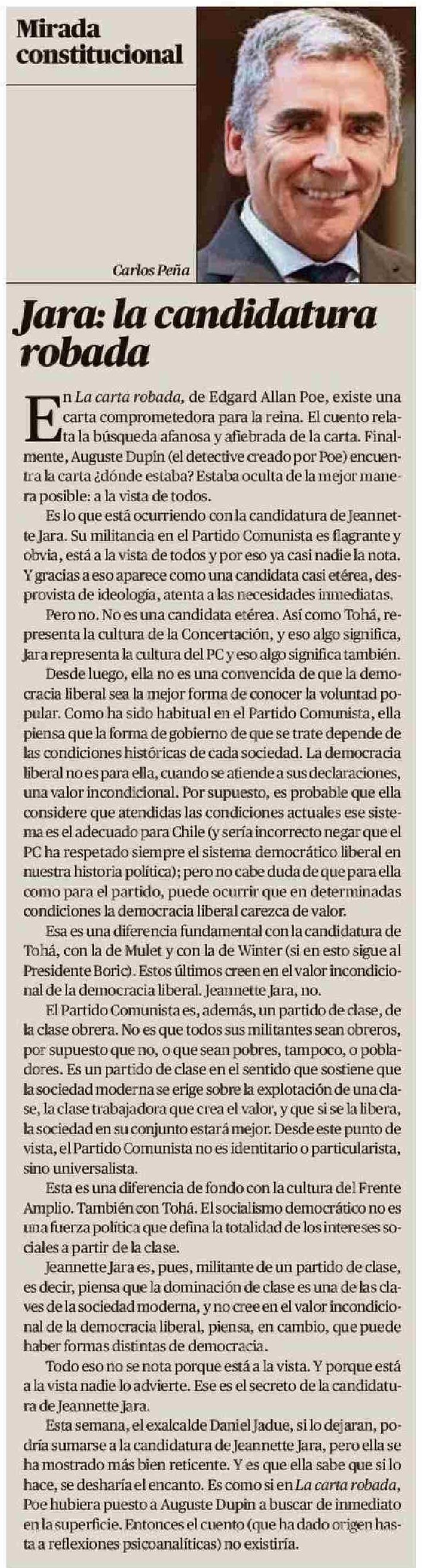 Mirada constitucional

Carlos Peña

Jara: la candidatura robada

En La carta robada, de Edgard Allan Poe, existe una carta comprometedora para la reina. El cuento relata la búsqueda afanosa y afiebrada de la carta. Finalmente, Auguste Dupin (el detective creado por Poe) encuentra la carta ¿dónde estaba? Estaba oculta de la mejor manera posible: a la vista de todos.

Es lo que está ocurriendo con la candidatura de Jeannette Jara. Su militancia en el Partido Comunista es flagrante y obvia, está a la vista de todos y por eso ya casi nadie la nota. Y gracias a eso aparece como una candidata casi etérea, desprovista de ideología, atenta a las necesidades inmediatas.

Pero no. No es una candidata etérea. Así como Tohá, representa la cultura de la Concertación, y eso algo significa, Jara representa la cultura del PC y eso algo significa también.

Desde luego, ella no es una convencida de que la democracia liberal sea la mejor forma de conocer la voluntad popular. Como ha sido habitual en el Partido Comunista, ella piensa que la forma de gobierno de que se trate depende de las condiciones históricas de cada sociedad. La democracia liberal no es para ella, cuando se atiende a sus declaraciones, una valor incondicional. Por supuesto, es probable que ella considere que atendidas las condiciones actuales ese sistema es el adecuado para Chile (y sería incorrecto negar que el PC ha respetado siempre el sistema democrático liberal en nuestra historia política); pero no cabe duda de que para ella como para el partido, puede ocurrir que en determinadas condiciones la democracia liberal carezca de valor.

Esa es una diferencia fundamental con la candidatura de Tohá, con la de Mulet y con la de Winter (si en esto sigue al Presidente Boric). Estos últimos creen en el valor incondicional de la democracia liberal. Jeannette Jara, no.

El Partido Comunista es, además, un partido de clase, de la clase obrera. No es que todos sus militantes sean obreros, por supuesto que no, o que sean pobres, tampoco, o pobladores. Es un partido de clase en el sentido que sostiene que la sociedad moderna se erige sobre la explotación de una clase, la clase trabajadora que crea el valor, y que si se la libera, la sociedad en su conjunto estará mejor. Desde este punto de vista, el Partido Comunista no es identitario o particularista, sino universalista.

Esta es una diferencia de fondo con la cultura del Frente Amplio. También con Tohá. El socialismo democrático no es una fuerza política que defina la totalidad de los intereses sociales a partir de la clase.

Jeannette Jara es, pues, militante de un partido de clase, es decir, piensa que la dominación de clase es una de las claves de la sociedad moderna, y no cree en el valor incondicional de la democracia liberal, piensa, en cambio, que puede haber formas distintas de democracia.

Todo eso no se nota porque está a la vista. Y porque está a la vista nadie lo advierte. Ese es el secreto de la candidatura de Jeannette Jara.

Esta semana, el exalcalde Daniel Jadue, si lo dejaran, podría sumarse a la candidatura de Jeannette Jara, pero ella se ha mostrado más bien reticente. Y es que ella sabe que si lo hace, se desharía el encanto. Es como si en La carta robada, Poe hubiera puesto a Auguste Dupin a buscar de inmediato en la superficie. Entonces el cuento (que ha dado origen hasta a reflexiones psicoanalíticas) no existiría.